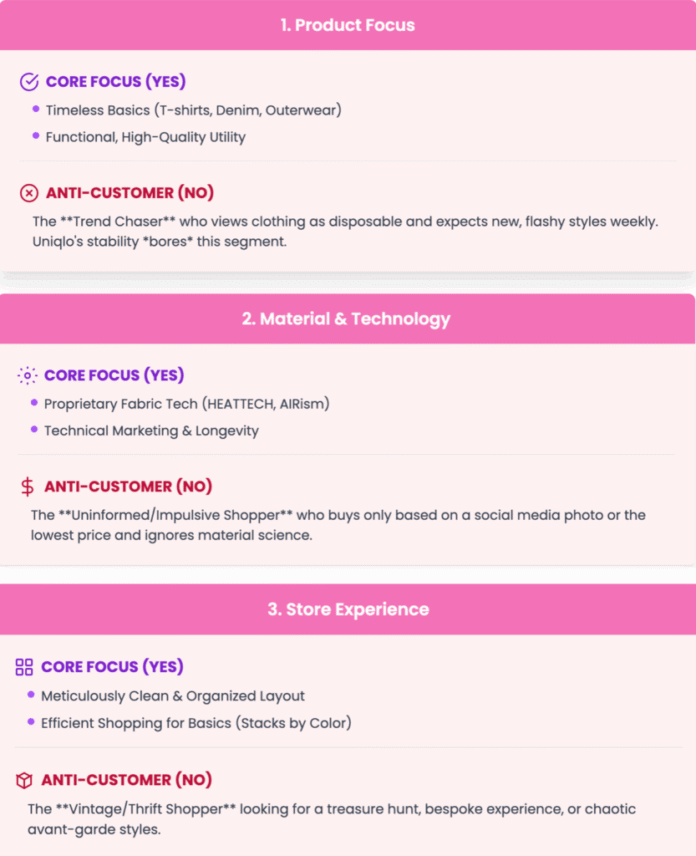 1. Product Focus

CORE FOCUS (YES)

• Timeless Basics (T-shirts, Denim, Outerwear)
• Functional, High-Quality Utility

ANTI-CUSTOMER (NO)

The **Trend Chaser** who views clothing as disposable and expects new, flashy styles weekly. Uniqlo's stability *bores* this segment.

2. Material & Technology

CORE FOCUS (YES)

• Proprietary Fabric Tech (HEATTECH, AIRism)
• Technical Marketing & Longevity

ANTI-CUSTOMER (NO)

The **Uninformed/Impulsive Shopper** who buys only based on a social media photo or the lowest price and ignores material science.

3. Store Experience

CORE FOCUS (YES)

• Meticulously Clean & Organized Layout
• Efficient Shopping for Basics (Stacks by Color)

ANTI-CUSTOMER (NO)

The **Vintage/Thrift Shopper** looking for a treasure hunt, bespoke experience, or chaotic avant-garde styles.